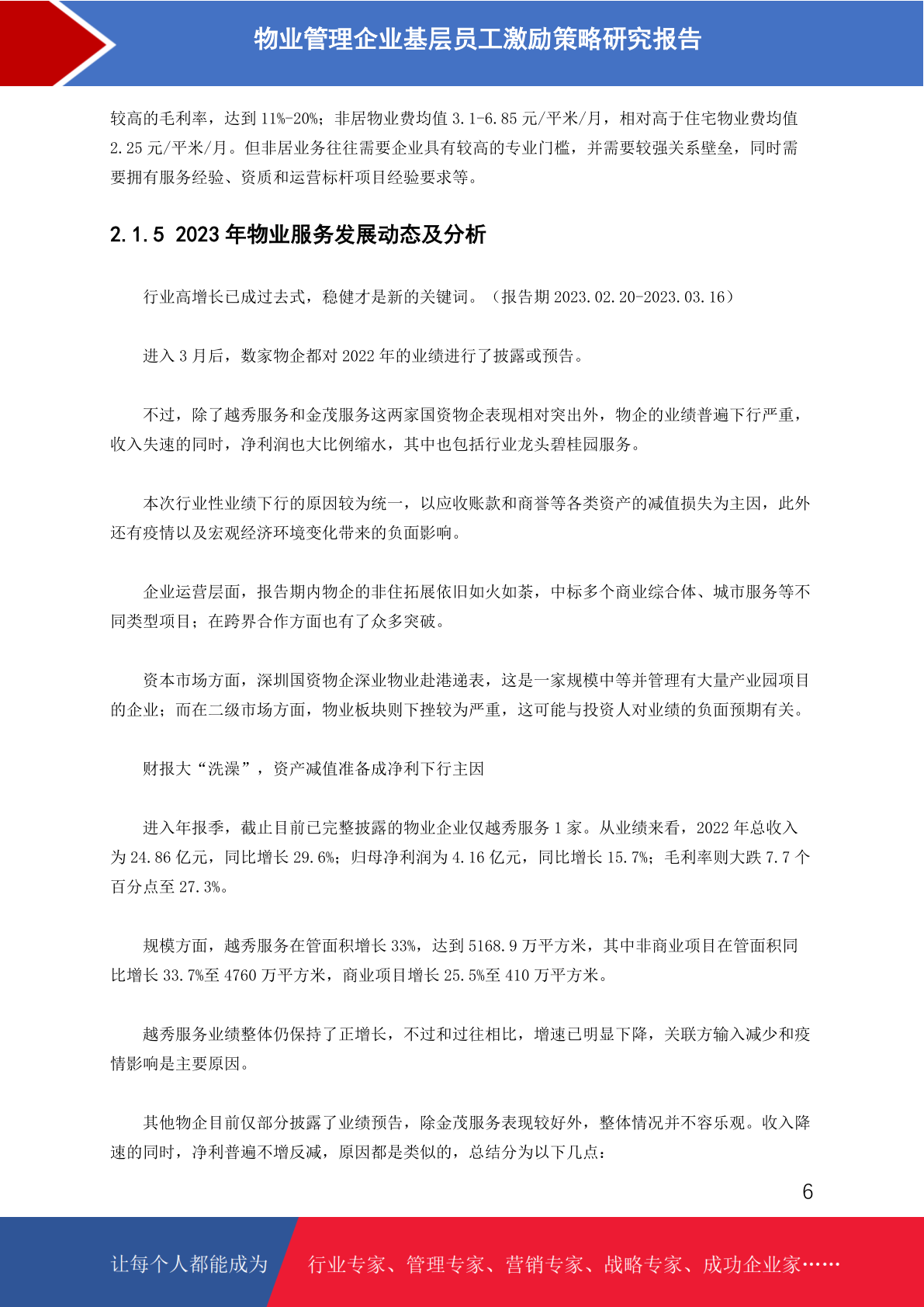 物业管理企业基层员工激励策略研究报告

较高的毛利率，达到 11%-20%；非居物业费均值 3.1-6.85 元/平米/月，相对高于住宅物业费均值 2.25 元/平米/月。但非居业务往往需要企业具有较高的专业门槛，并需要较强关系壁垒，同时需要拥有服务经验、资质和运营标杆项目经验要求等。

2.1.5 2023 年物业服务发展动态及分析

行业高增长已成过去式，稳健才是新的关键词。（报告期 2023.02.20-2023.03.16）

进入 3 月后，数家物企都对 2022 年的业绩进行了披露或预告。

不过，除了越秀服务和金茂服务这两家国资物企表现相对突出外，物企的业绩普遍下行严重，收入失速的同时，净利润也大比例缩水，其中也包括行业龙头碧桂园服务。

本次行业性业绩下行的原因较为统一，以应收账款和商誉等各类资产的减值损失为主因，此外还有疫情以及宏观经济环境变化带来的负面影响。

企业运营层面，报告期内物企的非住拓展依旧如火如荼，中标多个商业综合体、城市服务等不同类型项目；在跨界合作方面也有了众多突破。

资本市场方面，深圳国资物企深业物业赴港递表，这是一家规模中等并管理有大量产业园项目的企业；而在二级市场方面，物业板块则下挫较为严重，这可能与投资人对业绩的负面预期有关。

财报大“洗澡”，资产减值准备成净利下行主因

进入年报季，截止目前已完整披露的物业企业仅越秀服务 1 家。从业绩来看，2022 年总收入为 24.86 亿元，同比增长 29.6%；归母净利润为 4.16 亿元，同比增长 15.7%；毛利率则大跌 7.7 个百分点至 27.3%。

规模方面，越秀服务在管面积增长 33%，达到 5168.9 万平方米，其中非商业项目在管面积同比增长 33.7%至 4760 万平方米，商业项目增长 25.5%至 410 万平方米。

越秀服务业绩整体仍保持了正增长，不过和过往相比，增速已明显下降，关联方输入减少和疫情影响是主要原因。

其他物企目前仅部分披露了业绩预告，除金茂服务表现较好外，整体情况并不容乐观。收入降速的同时，净利普遍不增反减，原因都是类似的，总结分为以下几点：

6

让每个人都能成为 行业专家、管理专家、营销专家、战略专家、成功企业家……